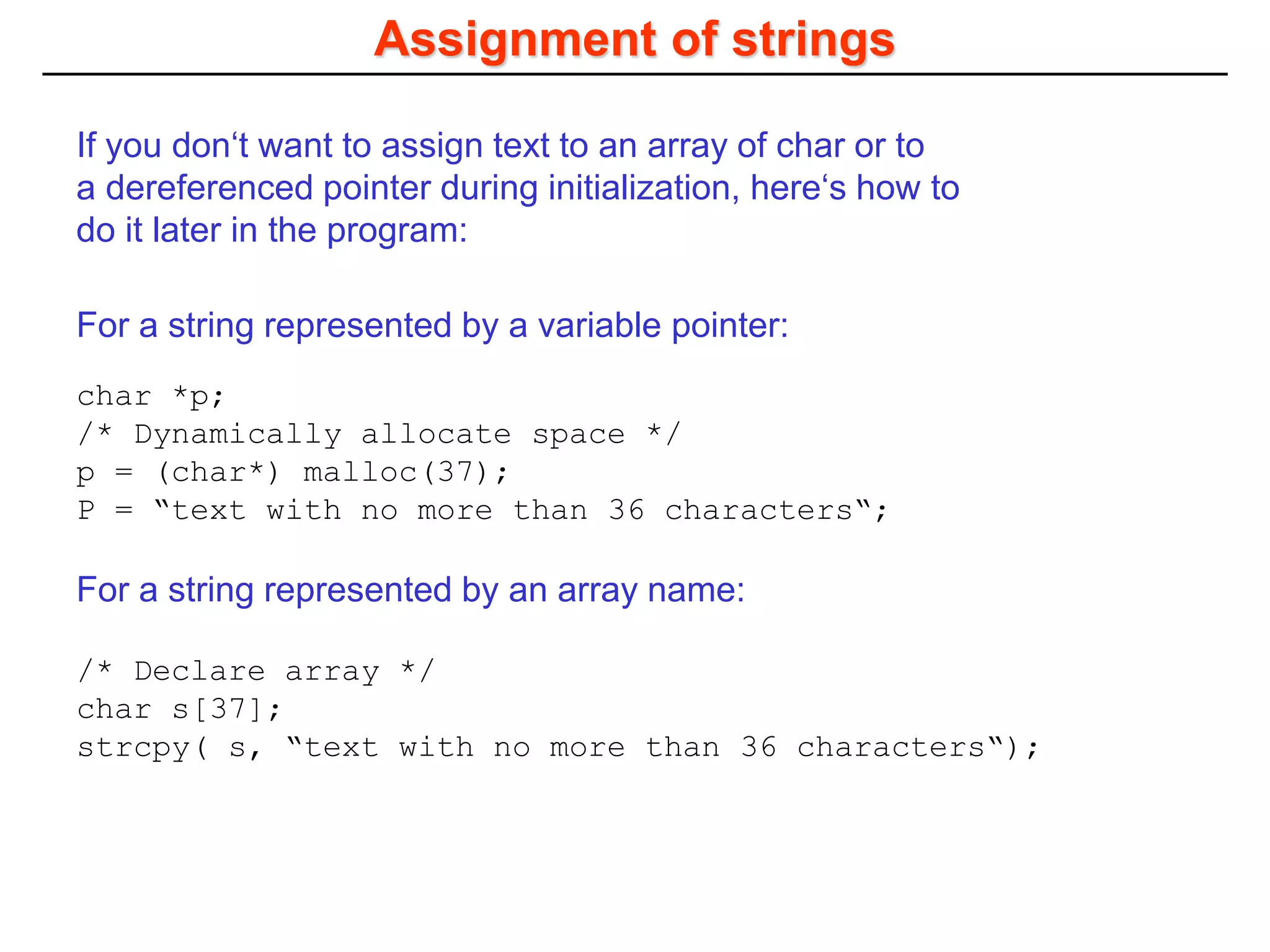 Assignment of strings

If you don‘t want to assign text to an array of char or to a dereferenced pointer during initialization, here‘s how to do it later in the program:

For a string represented by a variable pointer:

char *p;
/* Dynamically allocate space */
p = (char*) malloc(37);
P = “text with no more than 36 characters“;

For a string represented by an array name:

/* Declare array */
char s[37];
strcpy( s, “text with no more than 36 characters“);